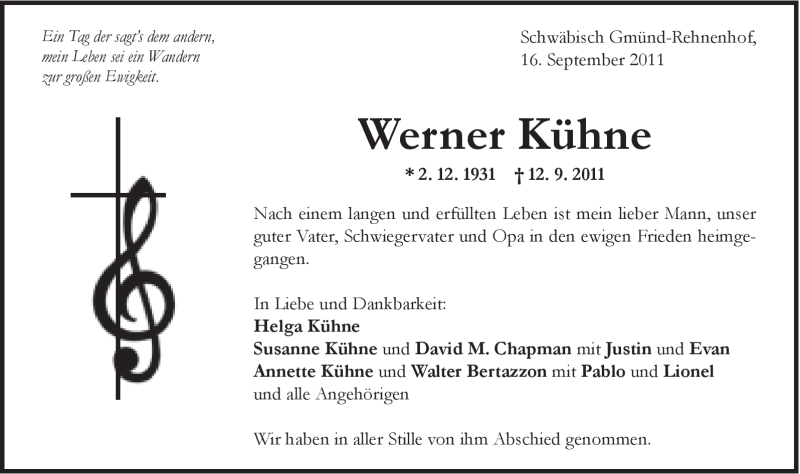 Ein Tag der sagt's dem andern,
mein Leben sei ein Wandern
zur großen Ewigkeit.

Schwäbisch Gmünd-Rehnenhof,
16. September 2011

Werner Kühne

* 2. 12. 1931 † 12. 9. 2011

Nach einem langen und erfüllten Leben ist mein lieber Mann, unser guter Vater, Schwiegervater und Opa in den ewigen Frieden heimgegangen.

In Liebe und Dankbarkeit:
Helga Kühne
Susanne Kühne und David M. Chapman mit Justin und Evan
Annette Kühne und Walter Bertazzon mit Pablo und Lionel
und alle Angehörigen

Wir haben in aller Stille von ihm Abschied genommen.